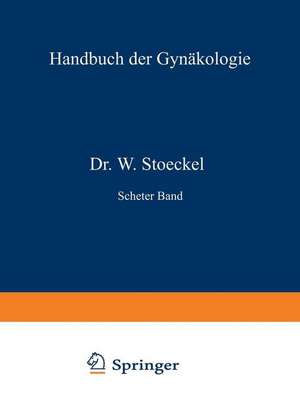 Handbuch der Gynäkologie

Dr. W. Stoeckel

Scheter Band

Springer